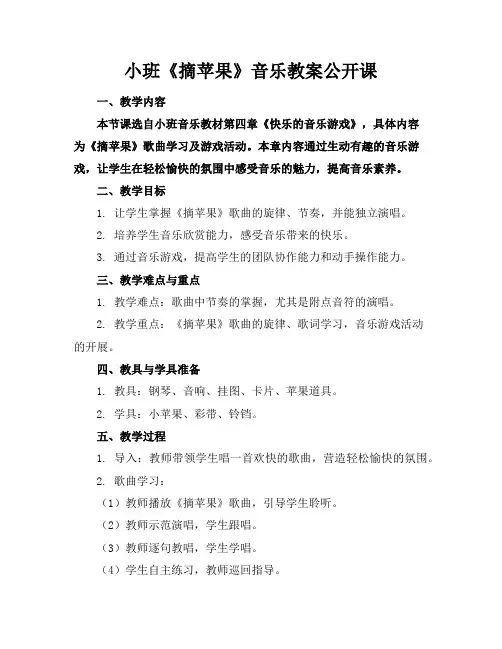 小班《摘苹果》音乐教案公开课

一、教学内容

本节课选自小班音乐教材第四章《快乐的音乐游戏》，具体内容为《摘苹果》歌曲学习及游戏活动。本章内容通过生动有趣的音乐游戏，让学生在轻松愉快的氛围中感受音乐的魅力，提高音乐素养。

二、教学目标

1. 让学生掌握《摘苹果》歌曲的旋律、节奏，并能独立演唱。

2. 培养学生音乐欣赏能力，感受音乐带来的快乐。

3. 通过音乐游戏，提高学生的团队协作能力和动手操作能力。

三、教学难点与重点

1. 教学难点：歌曲中节奏的掌握，尤其是附点音符的演唱。

2. 教学重点：《摘苹果》歌曲的旋律、歌词学习，音乐游戏活动的开展。

四、教具与学具准备

1. 教具：钢琴、音响、挂图、卡片、苹果道具。

2. 学具：小苹果、彩带、铃铛。

五、教学过程

1. 导入：教师带领学生唱一首欢快的歌曲，营造轻松愉快的氛围。

2. 歌曲学习：

（1）教师播放《摘苹果》歌曲，引导学生聆听。

（2）教师示范演唱，学生跟唱。

（3）教师逐句教唱，学生学唱。

（4）学生自主练习，教师巡回指导。